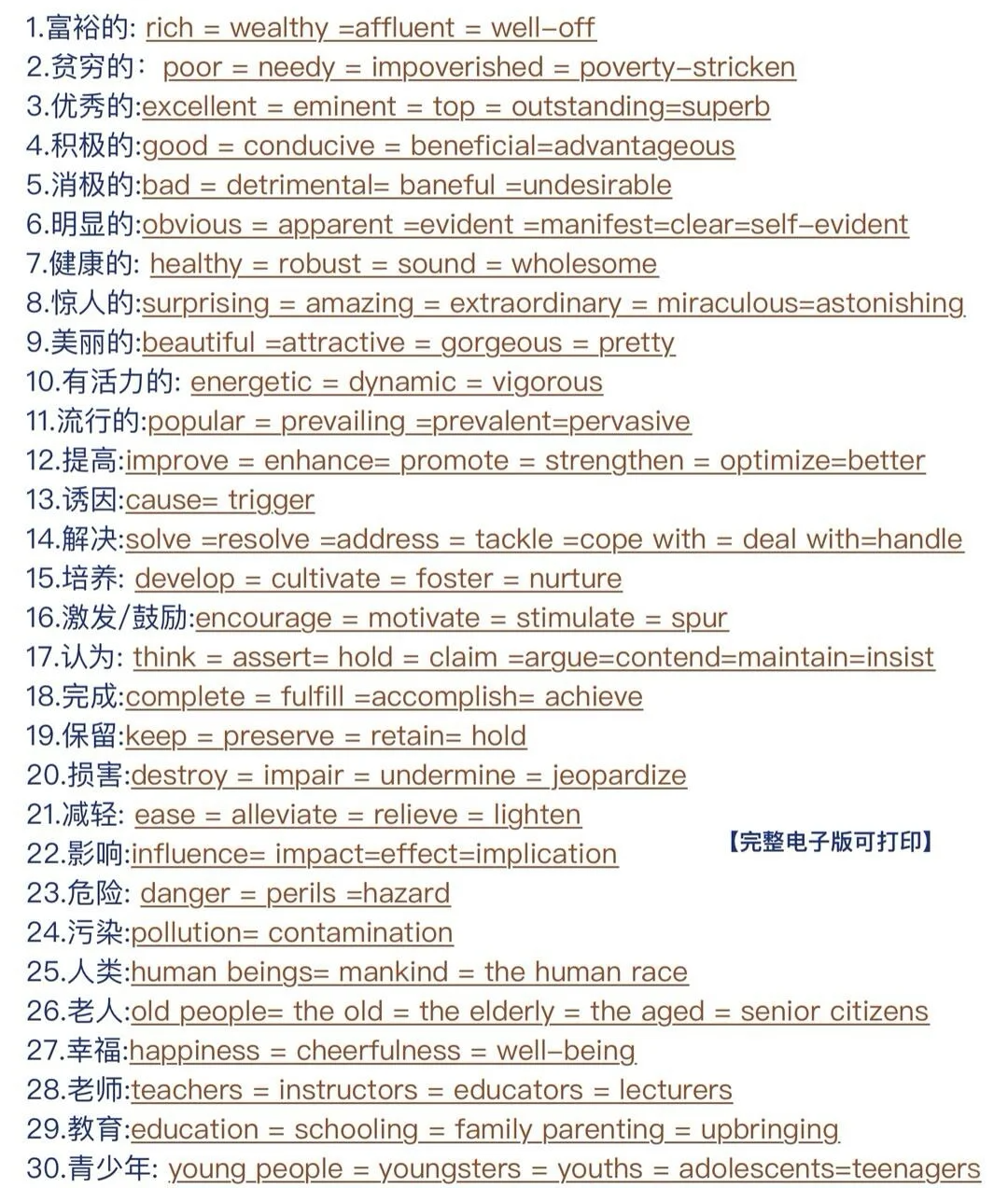 1.富裕的: rich = wealthy =affluent = well-off
2.贫穷的： poor = needy = impoverished = poverty-stricken
3.优秀的:excellent = eminent = top = outstanding=superb
4.积极的:good = conducive = beneficial=advantageous
5.消极的:bad = detrimental= baneful =undesirable
6.明显的:obvious = apparent =evident =manifest=clear=self-evident
7.健康的: healthy = robust = sound = wholesome
8.惊人的:surprising = amazing = extraordinary = miraculous=astonishing
9.美丽的:beautiful =attractive = gorgeous = pretty
10.有活力的: energetic = dynamic = vigorous
11.流行的:popular = prevailing =prevalent=pervasive
12.提高:improve = enhance= promote = strengthen = optimize=better
13.诱因:cause= trigger
14.解决:solve =resolve =address = tackle =cope with = deal with=handle
15.培养: develop = cultivate = foster = nurture
16.激发/鼓励:encourage = motivate = stimulate = spur
17.认为: think = assert= hold = claim =argue=contend=maintain=insist
18.完成:complete = fulfill =accomplish= achieve
19.保留:keep = preserve = retain= hold
20.损害:destroy = impair = undermine = jeopardize
21.减轻: ease = alleviate = relieve = lighten
22.影响:influence= impact=effect=implication
【完整电子版可打印】
23.危险: danger = perils =hazard
24.污染:pollution= contamination
25.人类:human beings= mankind = the human race
26.老人:old people= the old = the elderly = the aged = senior citizens
27.幸福:happiness = cheerfulness = well-being
28.老师:teachers = instructors = educators = lecturers
29.教育:education = schooling = family parenting = upbringing
30.青少年: young people = youngsters = youths = adolescents=teenagers